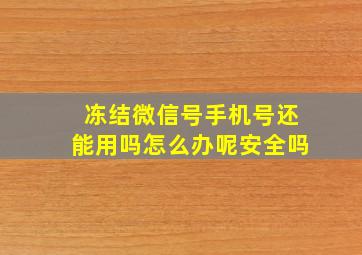 冻结微信号手机号还能用吗怎么办呢安全吗